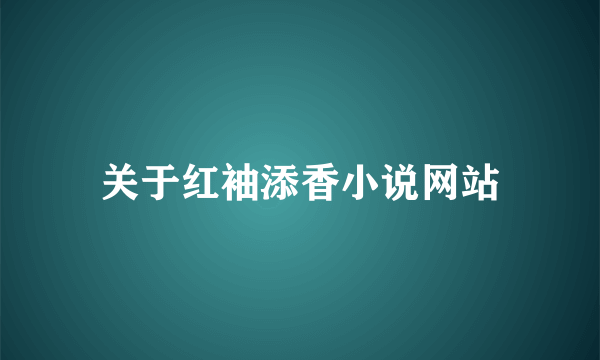 关于红袖添香小说网站